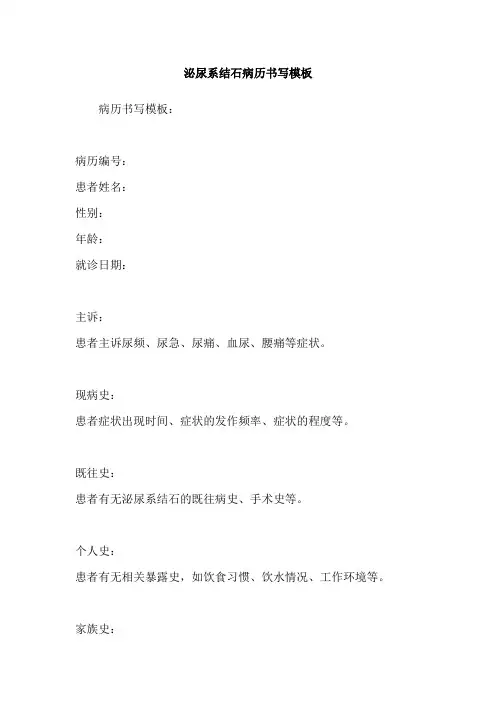 泌尿系结石病历书写模板

病历书写模板：

病历编号：
患者姓名：
性别：
年龄：
就诊日期：

主诉：
患者主诉尿频、尿急、尿痛、血尿、腰痛等症状。

现病史：
患者症状出现时间、症状的发作频率、症状的程度等。

既往史：
患者有无泌尿系结石的既往病史、手术史等。

个人史：
患者有无相关暴露史，如饮食习惯、饮水情况、工作环境等。

家族史：